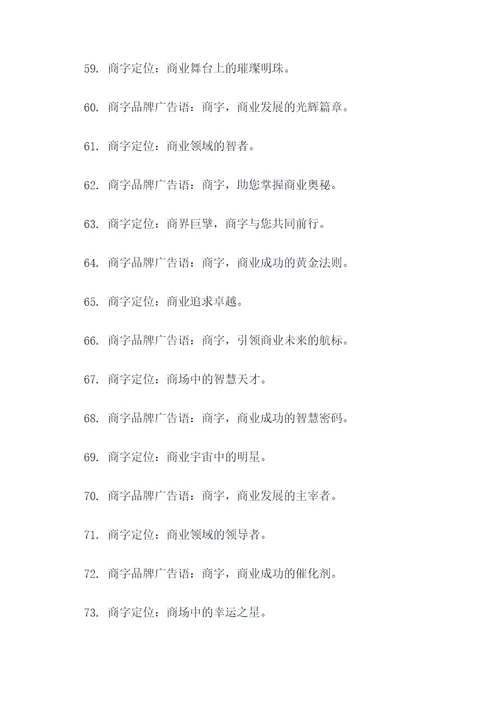 59. 商字定位：商业舞台上的璀璨明珠。

60. 商字品牌广告语：商字，商业发展的光辉篇章。

61. 商字定位：商业领域的智者。

62. 商字品牌广告语：商字，助您掌握商业奥秘。

63. 商字定位：商界巨擘，商字与您共同前行。

64. 商字品牌广告语：商字，商业成功的黄金法则。

65. 商字定位：商业追求卓越。

66. 商字品牌广告语：商字，引领商业未来的航标。

67. 商字定位：商场中的智慧天才。

68. 商字品牌广告语：商字，商业成功的智慧密码。

69. 商字定位：商业宇宙中的明星。

70. 商字品牌广告语：商字，商业发展的主宰者。

71. 商字定位：商业领域的领导者。

72. 商字品牌广告语：商字，商业成功的催化剂。

73. 商字定位：商场中的幸运之星。